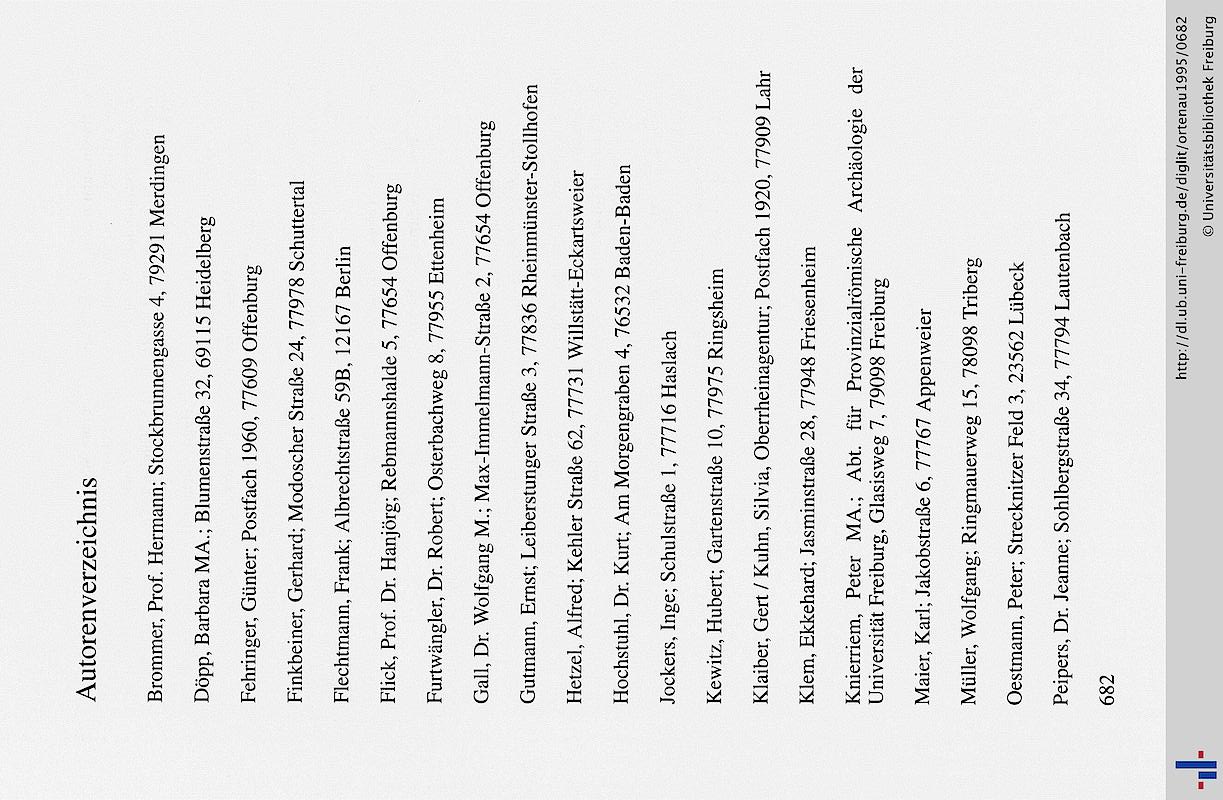 Autorenverzeichnis

Brommer, Prof. Hermann; Stockbrunnengasse 4, 79291 Merdingen

Döpp, Barbara MA.; Blumenstraße 32, 69115 Heidelberg

Fehringer, Günter; Postfach 1960, 77609 Offenburg

Finkbeiner, Gerhard; Modoscher Straße 24, 77978 Schuttertal

Flechtmann, Frank; Albrechtstraße 59B, 12167 Berlin

Flick, Prof. Dr. Hanjörg; Rebmannshalde 5, 77654 Offenburg

Furtwängler, Dr. Robert; Osterbachweg 8, 77955 Ettenheim

Gall, Dr. Wolfgang M.; Max-Immelmann-Straße 2, 77654 Offenburg

Gutmann, Ernst; Leiberstunger Straße 3, 77836 Rheinmünster-Stollhofen

Hetzel, Alfred; Kehler Straße 62, 77731 Willstätt-Eckartsweier

Hochstuhl, Dr. Kurt; Am Morgengraben 4, 76532 Baden-Baden

Jockers, Inge; Schulstraße 1, 77716 Haslach

Kewitz, Hubert; Gartenstraße 10, 77975 Ringsheim

Klaiber, Gert / Kuhn, Silvia, Oberrheinagentur; Postfach 1920, 77909 Lahr

Klem, Ekkehard; Jasminstraße 28, 77948 Friesenheim

Knierriem, Peter MA.; Abt. für Provinzialrömische Archäologie der Universität Freiburg, Glasisweg 7, 79098 Freiburg

Maier, Karl; Jakobstraße 6, 77767 Appenweier

Müller, Wolfgang; Ringmauerweg 15, 78098 Triberg

Oestmann, Peter; Strecknitzer Feld 3, 23562 Lübeck

Peipers, Dr. Jeanne; Sohlbergstraße 34, 77794 Lautenbach

682

http://dl.ub.uni-freiburg.de/diglit/ortenau1995/0682
© Universitätsbibliothek Freiburg